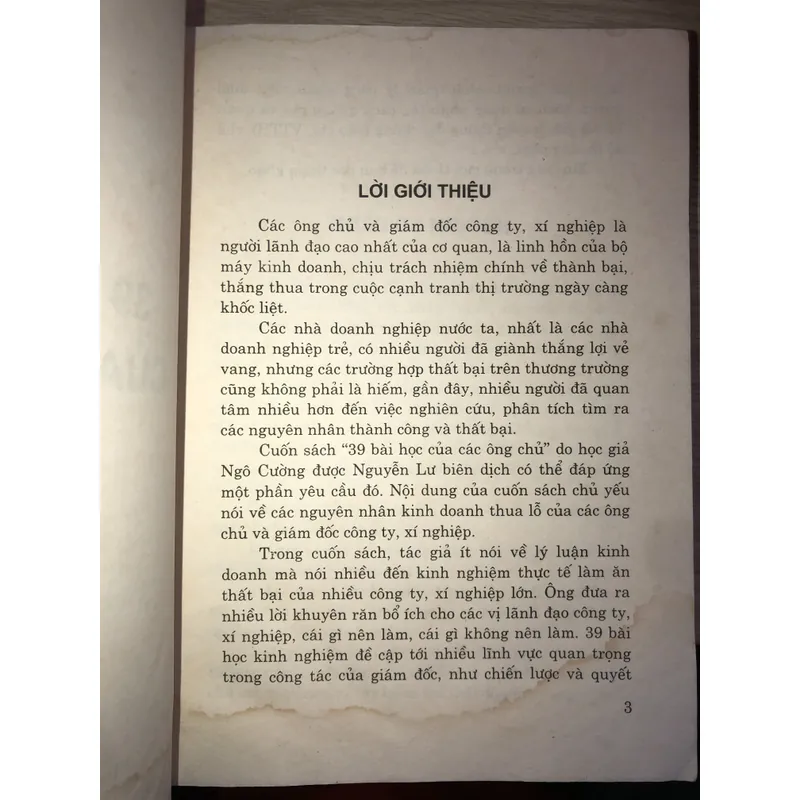 LỜI GIỚI THIỆU

Các ông chủ và giám đốc công ty, xí nghiệp là người lãnh đạo cao nhất của cơ quan, là linh hồn của bộ máy kinh doanh, chịu trách nhiệm chính về thành bại, thắng thua trong cuộc cạnh tranh thị trường ngày càng khốc liệt.

Các nhà doanh nghiệp nước ta, nhất là các nhà doanh nghiệp trẻ, có nhiều người đã giành thắng lợi vẻ vang, nhưng các trường hợp thất bại trên thương trường cũng không phải là hiếm, gần đây, nhiều người đã quan tâm nhiều hơn đến việc nghiên cứu, phân tích tìm ra các nguyên nhân thành công và thất bại.

Cuốn sách "39 bài học của các ông chủ" do học giả Ngô Cường được Nguyễn Lư biên dịch có thể đáp ứng một phần yêu cầu đó. Nội dung của cuốn sách chủ yếu nói về các nguyên nhân kinh doanh thua lỗ của các ông chủ và giám đốc công ty, xí nghiệp.

Trong cuốn sách, tác giả ít nói về lý luận kinh doanh mà nói nhiều đến kinh nghiệm thực tế làm ăn thất bại của nhiều công ty, xí nghiệp lớn. Ông đưa ra nhiều lời khuyên răn bổ ích cho các vị lãnh đạo công ty, xí nghiệp, cái gì nên làm, cái gì không nên làm. 39 bài học kinh nghiệm đề cập tới nhiều lĩnh vực quan trọng trong công tác của giám đốc, như chiến lược và quyết

3